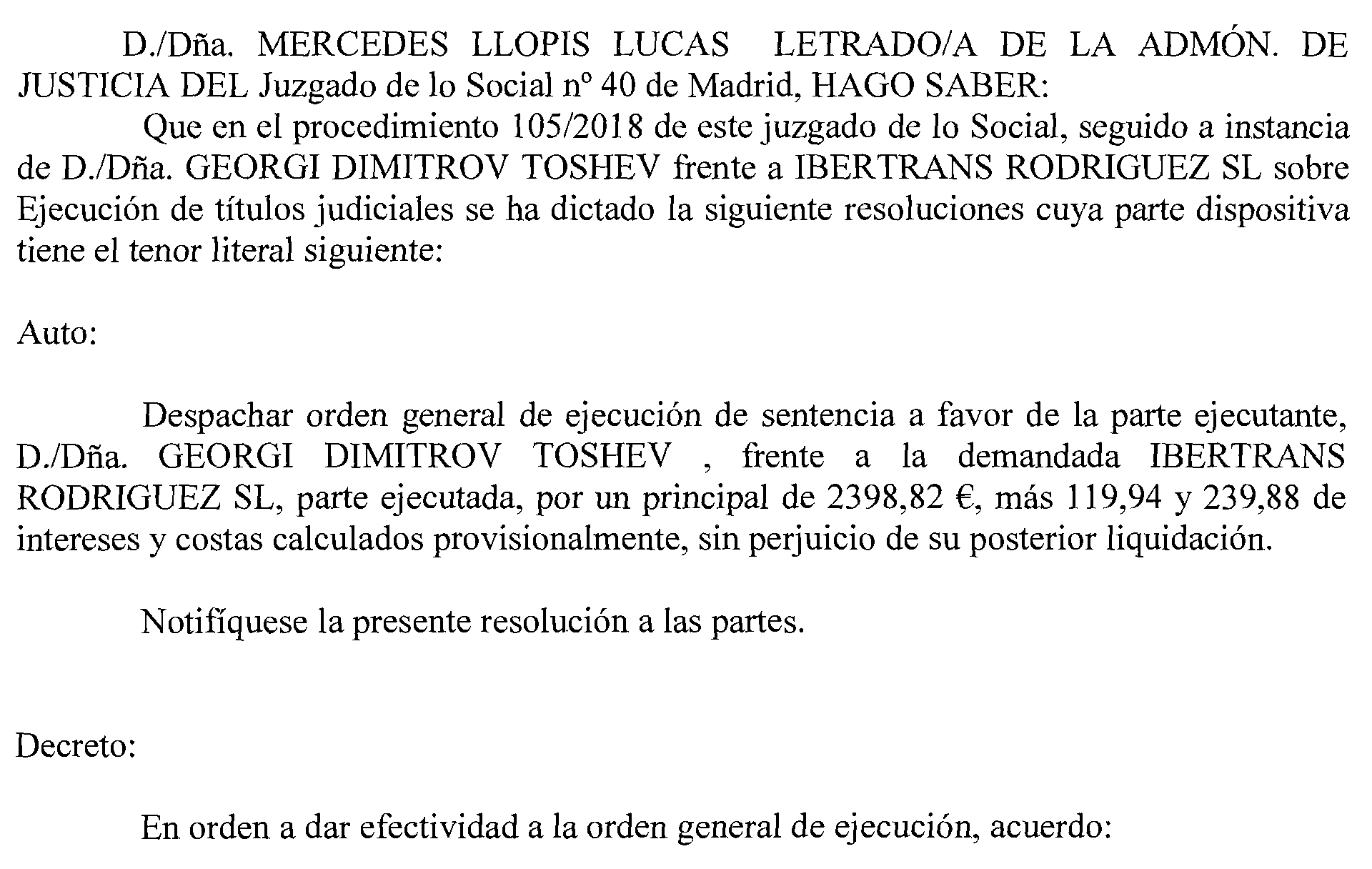 D./Dña. MERCEDES LLOPIS LUCAS LETRADO/A DE LA ADMÓN. DE JUSTICIA DEL Juzgado de lo Social nº 40 de Madrid, HAGO SABER:

Que en el procedimiento 105/2018 de este juzgado de lo Social, seguido a instancia de D./Dña. GEORGI DIMITROV TOSHEV frente a IBERTRANS RODRIGUEZ SL sobre Ejecución de títulos judiciales se ha dictado la siguiente resoluciones cuya parte dispositiva tiene el tenor literal siguiente:

Auto:

Despachar orden general de ejecución de sentencia a favor de la parte ejecutante, D./Dña. GEORGI DIMITROV TOSHEV , frente a la demandada IBERTRANS RODRIGUEZ SL, parte ejecutada, por un principal de 2398,82 €, más 119,94 y 239,88 de intereses y costas calculados provisionalmente, sin perjuicio de su posterior liquidación.

Notifíquese la presente resolución a las partes.

Decreto:

En orden a dar efectividad a la orden general de ejecución, acuerdo: